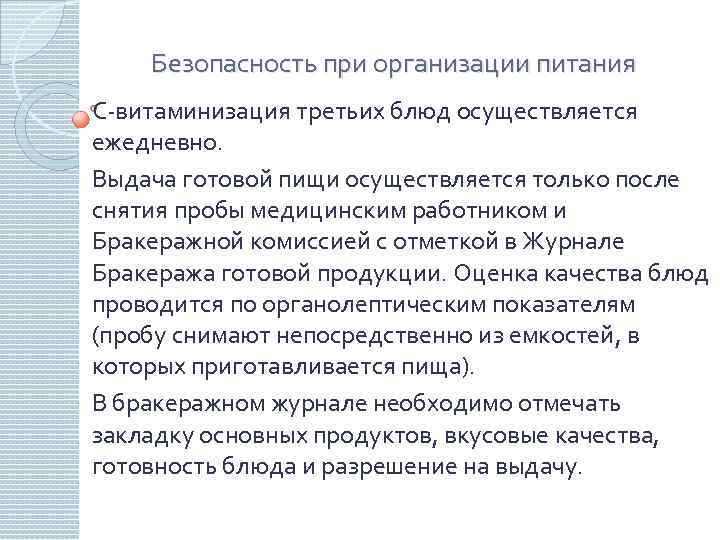 Безопасность при организации питания

С-витаминизация третьих блюд осуществляется ежедневно.

Выдача готовой пищи осуществляется только после снятия пробы медицинским работником и Бракеражной комиссией с отметкой в Журнале Бракеража готовой продукции. Оценка качества блюд проводится по органолептическим показателям (пробу снимают непосредственно из емкостей, в которых приготавливается пища).

В бракеражном журнале необходимо отмечать закладку основных продуктов, вкусовые качества, готовность блюда и разрешение на выдачу.